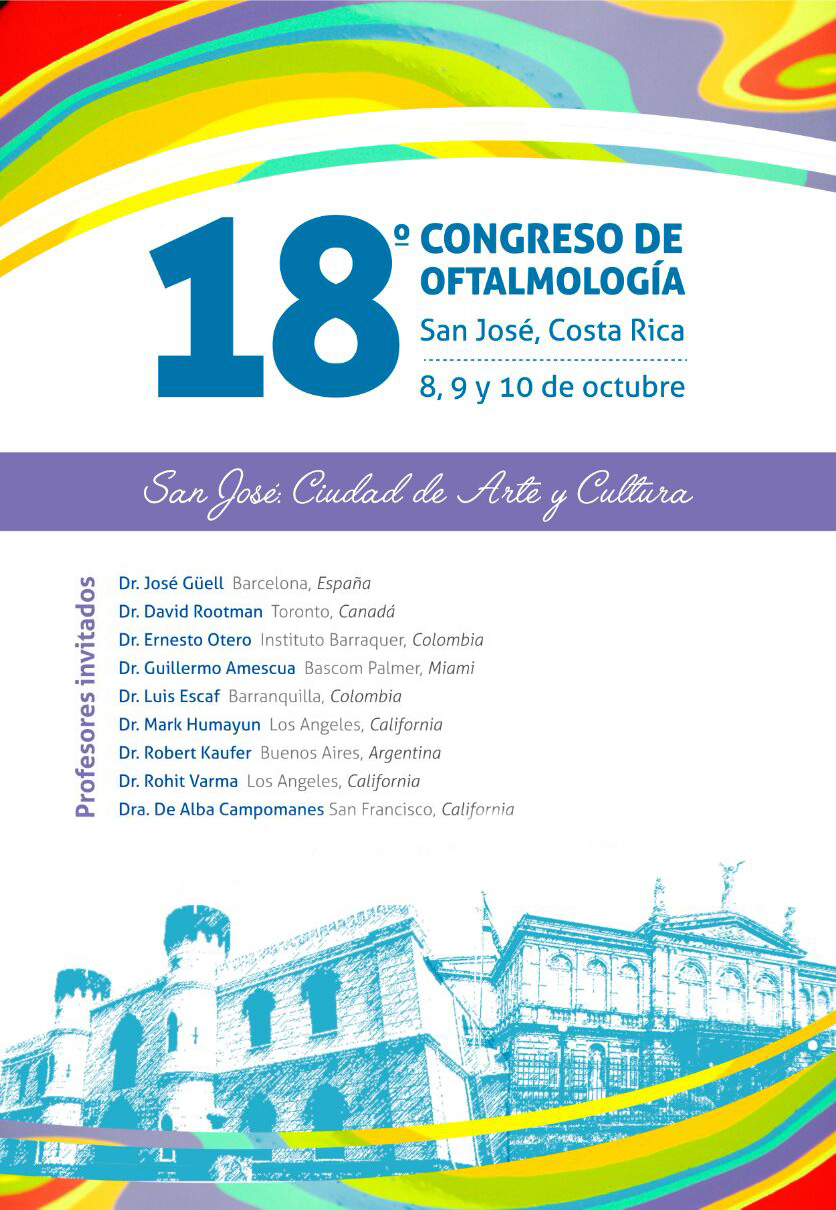 18º CONGRESO DE OFTALMOLOGÍA
San José, Costa Rica
8, 9 y 10 de octubre

San José: Ciudad de Arte y Cultura

Profesores invitados

Dr. José Güell Barcelona, España
Dr. David Rootman Toronto, Canadá
Dr. Ernesto Otero Instituto Barraquer, Colombia
Dr. Guillermo Amescua Bascom Palmer, Miami
Dr. Luis Escaf Barranquilla, Colombia
Dr. Mark Humayun Los Angeles, California
Dr. Robert Kaufer Buenos Aires, Argentina
Dr. Rohit Varma Los Angeles, California
Dra. De Alba Campomanes San Francisco, California